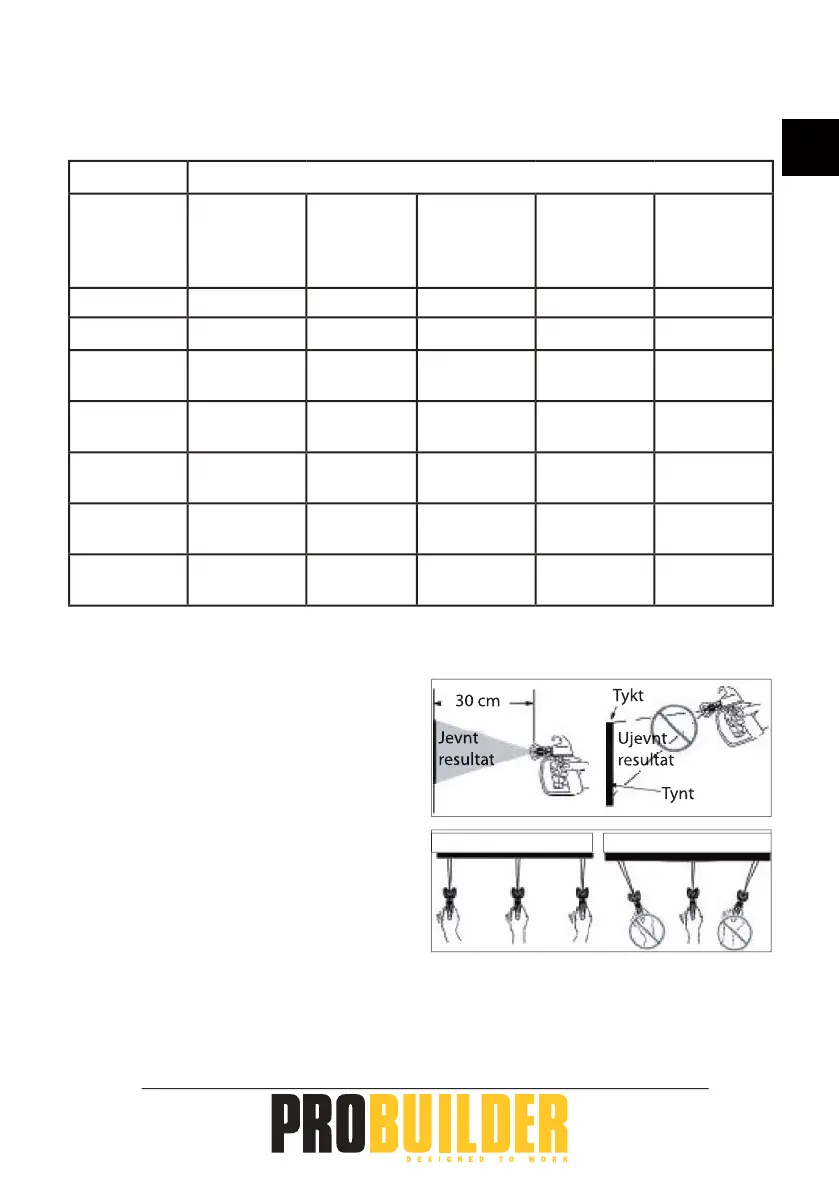 30 cm

Jevnt resultat

Tykt

Ujevnt resultat

Tynt

PROBUILDER

DESIGNED TO WORK